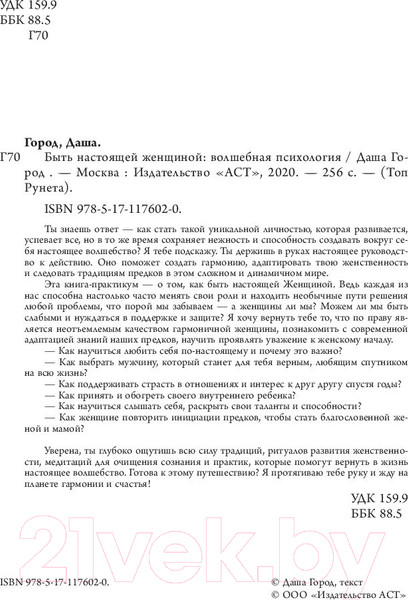 УДК 159.9
ББК 88.5
Г70

Город, Даша.

Г70 Быть настоящей женщиной: волшебная психология / Даша Город . — Москва : Издательство «АСТ», 2020. — 256 с. — (Топ Рунета).

ISBN 978-5-17-117602-0.

Ты знаешь ответ — как стать такой уникальной личностью, которая развивается, успевает все, но в то же время сохраняет нежность и способность создавать вокруг себя настоящее волшебство? Я тебе подскажу. Ты держишь в руках настоящее руководство к действию. Оно поможет создать гармонию, адаптировать твою женственность и следовать традициям предков в этом сложном и динамичном мире.

Эта книга-практикум — о том, как быть настоящей Женщиной. Ведь каждая из нас способна настолько часто менять свои роли и находить необычные пути решения любой проблемы, что порой мы забываем — а женщины ли мы? Можем ли мы быть слабыми и нуждаться в поддержке и защите? Я хочу вернуть тебе то, что по праву является неотъемлемым качеством гармоничной женщины, познакомить с современной адаптацией знаний наших предков, научить проявлять уважение к женскому началу.

— Как научиться любить себя по-настоящему и почему это важно?

— Как выбрать мужчину, который станет для тебя верным, любящим спутником на всю жизнь?

— Как поддерживать страсть в отношениях и интерес к друг другу спустя годы?

— Как принять и обогреть своего внутреннего ребенка?

— Как научиться слышать себя, раскрыть свои таланты и способности?

— Как женщине повторить инициации предков, чтобы стать благословенной женой и мамой?

Уверена, ты глубоко ощутишь всю силу традиций, ритуалов развития женственности, медитаций для очищения сознания и практик, которые помогут вернуть в жизнь настоящее волшебство. Готова к этому путешествию? Я протягиваю тебе руку и жду на планете гармонии и счастья!

УДК 159.9
ББК 88.5

21vek.by

ISBN 978-5-17-117602-0.

© Даша Город, текст
© ООО «Издательство АСТ»